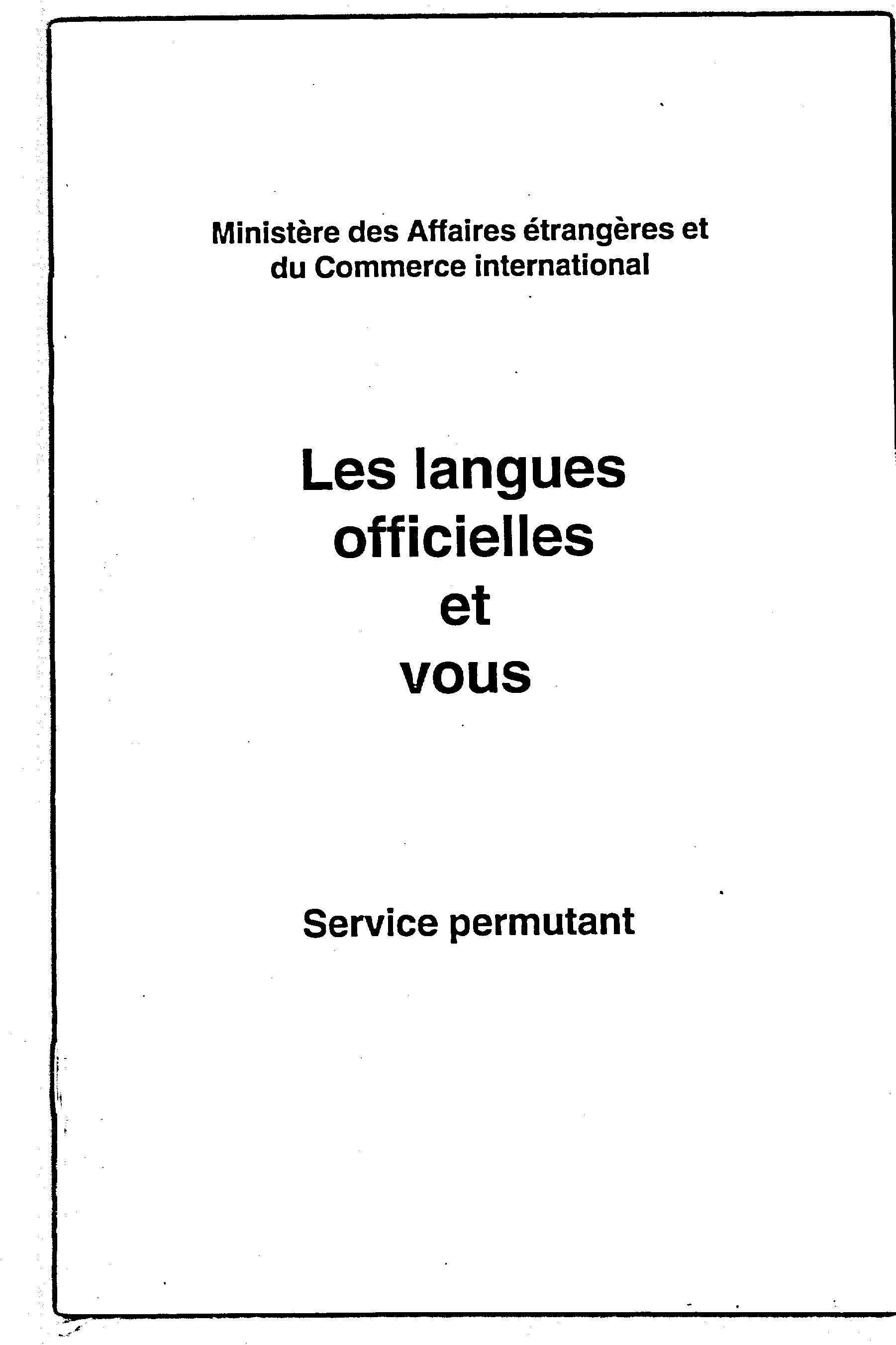 Ministère des Affaires étrangères et du Commerce international

Les langues officielles et vous

Service permutant